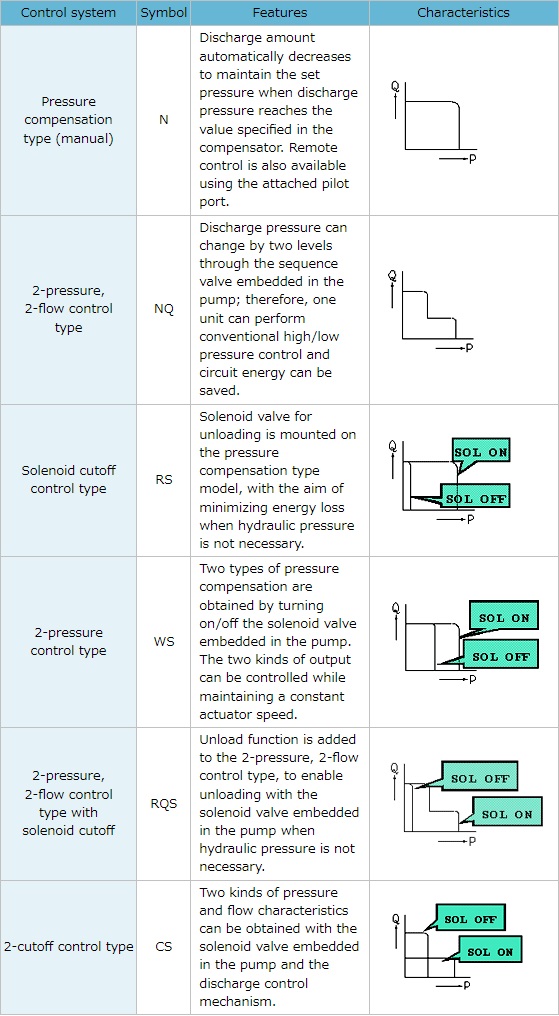 | Control system | Symbol | Features | Characteristics |
|---|---|---|---|
| Pressure compensation type (manual) | N | Discharge amount automatically decreases to maintain the set pressure when discharge pressure reaches the value specified in the compensator. Remote control is also available using the attached pilot port. | Q P |
| 2-pressure, 2-flow control type | NQ | Discharge pressure can change by two levels through the sequence valve embedded in the pump; therefore, one unit can perform conventional high/low pressure control and circuit energy can be saved. | Q P |
| Solenoid cutoff control type | RS | Solenoid valve for unloading is mounted on the pressure compensation type model, with the aim of minimizing energy loss when hydraulic pressure is not necessary. | Q SOL ON SOL OFF P |
| 2-pressure control type | WS | Two types of pressure compensation are obtained by turning on/off the solenoid valve embedded in the pump. The two kinds of output can be controlled while maintaining a constant actuator speed. | Q SOL ON SOL OFF P |
| 2-pressure, 2-flow control type with solenoid cutoff | RQS | Unload function is added to the 2-pressure, 2-flow control type, to enable unloading with the solenoid valve embedded in the pump when hydraulic pressure is not necessary. | Q SOL OFF SOL ON P |
| 2-cutoff control type | CS | Two kinds of pressure and flow characteristics can be obtained with the solenoid valve embedded in the pump and the discharge control mechanism. | Q SOL OFF SOL ON P |